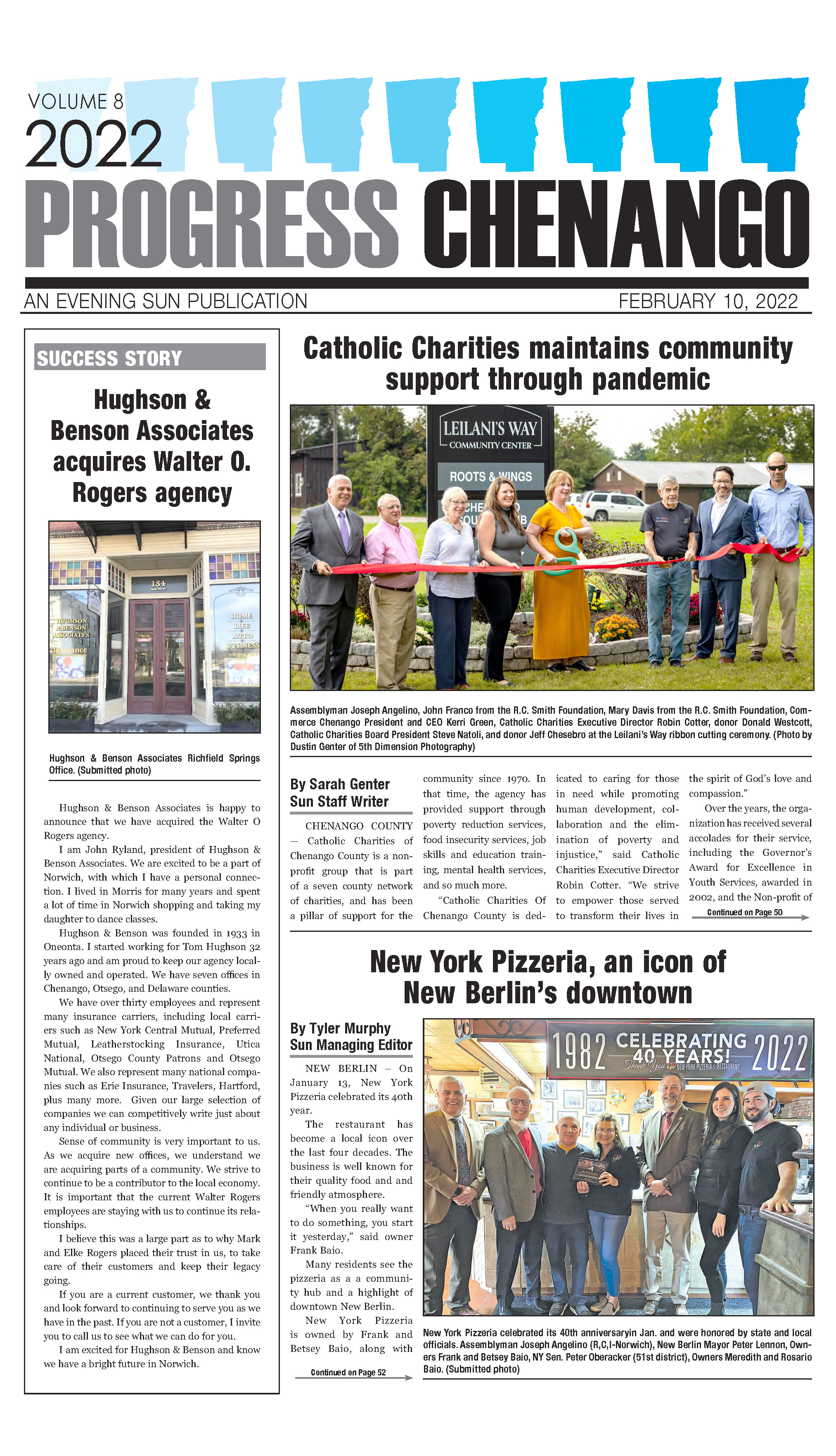 VOLUME 8
2022
PROGRESS CHENANGO
AN EVENING SUN PUBLICATION
FEBRUARY 10, 2022

SUCCESS STORY

Hughson & Benson Associates acquires Walter O. Rogers agency

134

HUGHSON & BENSON ASSOCIATES Insurance

HOME LIFE AUTO BUSINESS

Hughson & Benson Associates Richfield Springs Office. (Submitted photo)

Hughson & Benson Associates is happy to announce that we have acquired the Walter O Rogers agency.

I am John Ryland, president of Hughson & Benson Associates. We are excited to be a part of Norwich, with which I have a personal connection. I lived in Morris for many years and spent a lot of time in Norwich shopping and taking my daughter to dance classes.

Hughson & Benson was founded in 1933 in Oneonta. I started working for Tom Hughson 32 years ago and am proud to keep our agency locally owned and operated. We have seven offices in Chenango, Otsego, and Delaware counties.

We have over thirty employees and represent many insurance carriers, including local carriers such as New York Central Mutual, Preferred Mutual, Leatherstocking Insurance, Utica National, Otsego County Patrons and Otsego Mutual. We also represent many national companies such as Erie Insurance, Travelers, Hartford, plus many more. Given our large selection of companies we can competitively write just about any individual or business.

Sense of community is very important to us. As we acquire new offices, we understand we are acquiring parts of a community. We strive to continue to be a contributor to the local economy. It is important that the current Walter Rogers employees are staying with us to continue its relationships.

I believe this was a large part as to why Mark and Elke Rogers placed their trust in us, to take care of their customers and keep their legacy going.

If you are a current customer, we thank you and look forward to continuing to serve you as we have in the past. If you are not a customer, I invite you to call us to see what we can do for you.

I am excited for Hughson & Benson and know we have a bright future in Norwich.

Catholic Charities maintains community support through pandemic

LEILANI'S WAY COMMUNITY CENTER
ROOTS & WINGS

Assemblyman Joseph Angelino, John Franco from the R.C. Smith Foundation, Mary Davis from the R.C. Smith Foundation, Commerce Chenango President and CEO Kerri Green, Catholic Charities Executive Director Robin Cotter, donor Donald Westcott, Catholic Charities Board President Steve Natoli, and donor Jeff Chesebro at the Leilani's Way ribbon cutting ceremony. (Photo by Dustin Genter of 5th Dimension Photography)

By Sarah Genter
Sun Staff Writer

CHENANGO COUNTY – Catholic Charities of Chenango County is a nonprofit group that is part of a seven county network of charities, and has been a pillar of support for the community since 1970. In that time, the agency has provided support through poverty reduction services, food insecurity services, job skills and education training, mental health services, and so much more.

"Catholic Charities Of Chenango County is dedicated to caring for those in need while promoting human development, collaboration and the elimination of poverty and injustice," said Catholic Charities Executive Director Robin Cotter. "We strive to empower those served to transform their lives in the spirit of God's love and compassion."

Over the years, the organization has received several accolades for their service, including the Governor's Award for Excellence in Youth Services, awarded in 2002, and the Non-profit of

Continued on Page 50

New York Pizzeria, an icon of New Berlin's downtown

By Tyler Murphy
Sun Managing Editor

NEW BERLIN – On January 13, New York Pizzeria celebrated its 40th year.

The restaurant has become a local icon over the last four decades. The business is well known for their quality food and and friendly atmosphere.

"When you really want to do something, you start it yesterday," said owner Frank Baio.

Many residents see the pizzeria as a a community hub and a highlight of downtown New Berlin.

New York Pizzeria is owned by Frank and Betsey Baio, along with

Continued on Page 52

1982 CELEBRATING 40 YEARS! 2022
Thank You NEW YORK PIZZERIA & RESTAURANT

New York Pizzeria celebrated its 40th anniversaryin Jan. and were honored by state and local officials. Assemblyman Joseph Angelino (R,C,I-Norwich), New Berlin Mayor Peter Lennon, Owners Frank and Betsey Baio, NY Sen. Peter Oberacker (51st district), Owners Meredith and Rosario Baio. (Submitted photo)